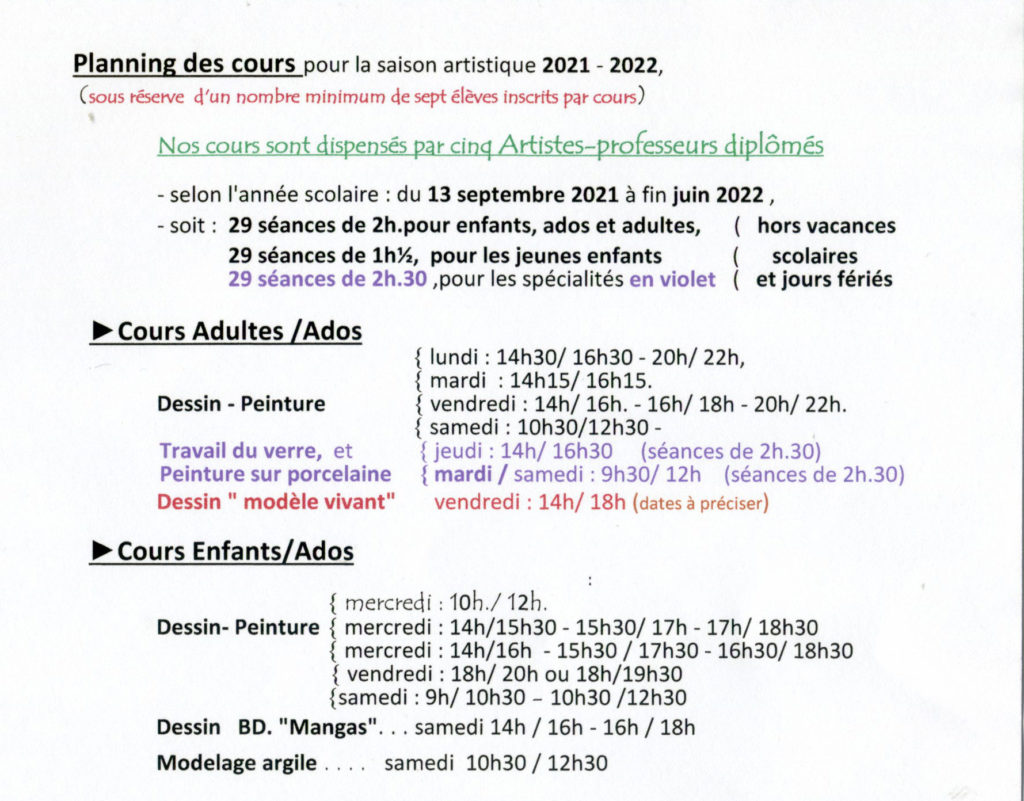 Planning des cours pour la saison artistique 2021 - 2022,
(sous réserve d'un nombre minimum de sept élèves inscrits par cours)

Nos cours sont dispensés par cinq Artistes-professeurs diplômés

- selon l'année scolaire : du 13 septembre 2021 à fin juin 2022 ,
- soit : 29 séances de 2h.pour enfants, ados et adultes, ( hors vacances
29 séances de 1h½, pour les jeunes enfants ( scolaires
29 séances de 2h.30 ,pour les spécialités en violet ( et jours fériés

►Cours Adultes /Ados

Dessin - Peinture
{ lundi : 14h30/ 16h30 - 20h/ 22h,
{ mardi : 14h15/ 16h15.
{ vendredi : 14h/ 16h. - 16h/ 18h - 20h/ 22h.
{ samedi : 10h30/12h30 -

Travail du verre, et { jeudi : 14h/ 16h30 (séances de 2h.30)
Peinture sur porcelaine { mardi / samedi : 9h30/ 12h (séances de 2h.30)
Dessin " modèle vivant" vendredi : 14h/ 18h (dates à préciser)

►Cours Enfants/Ados

:

Dessin- Peinture
{ mercredi : 10h./ 12h.
{ mercredi : 14h/15h30 - 15h30/ 17h - 17h/ 18h30
{ mercredi : 14h/16h - 15h30 / 17h30 - 16h30/ 18h30
{ vendredi : 18h/ 20h ou 18h/19h30
{samedi : 9h/ 10h30 – 10h30 /12h30

Dessin BD. "Mangas". . . samedi 14h / 16h - 16h / 18h

Modelage argile . . . . samedi 10h30 / 12h30